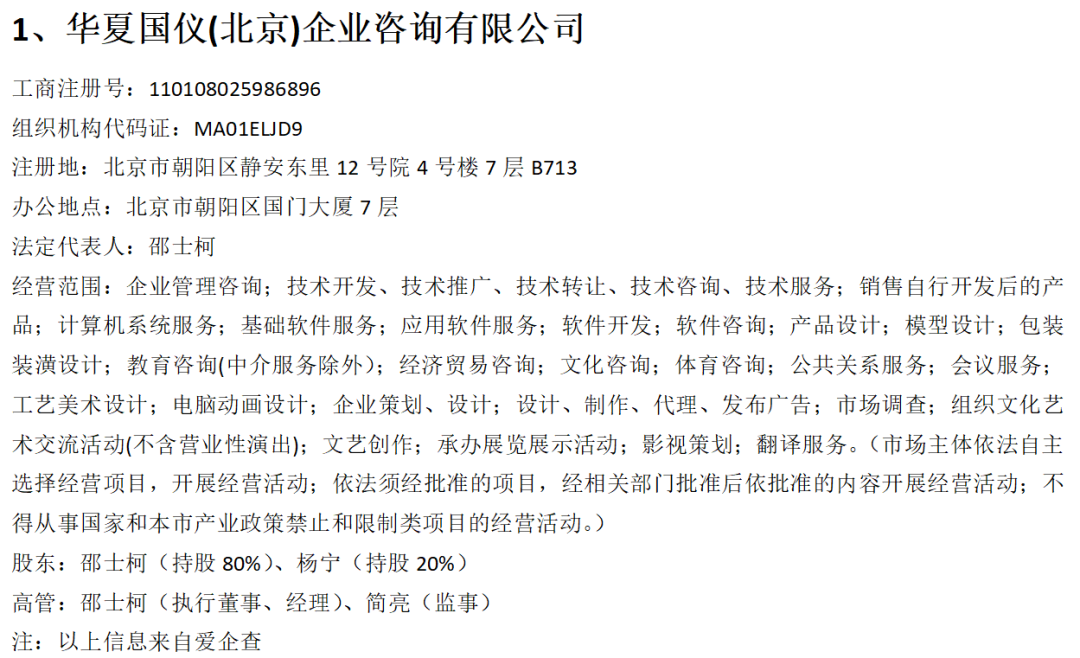 1、华夏国仪(北京)企业咨询有限公司

工商注册号：110108025986896

组织机构代码证：MA01ELJD9

注册地：北京市朝阳区静安东里12号院4号楼7层B713

办公地点：北京市朝阳区国门大厦7层

法定代表人：邵士柯

经营范围：企业管理咨询；技术开发、技术推广、技术转让、技术咨询、技术服务；销售自行开发后的产品；计算机系统服务；基础软件服务；应用软件服务；软件开发；软件咨询；产品设计；模型设计；包装装潢设计；教育咨询(中介服务除外)；经济贸易咨询；文化咨询；体育咨询；公共关系服务；会议服务；工艺美术设计；电脑动画设计；企业策划、设计；设计、制作、代理、发布广告；市场调查；组织文化艺术交流活动(不含营业性演出)；文艺创作；承办展览展示活动；影视策划；翻译服务。（市场主体依法自主选择经营项目，开展经营活动；依法须经批准的项目，经相关部门批准后依批准的内容开展经营活动；不得从事国家和本市产业政策禁止和限制类项目的经营活动。）

股东：邵士柯（持股80%）、杨宁（持股20%）

高管：邵士柯（执行董事、经理）、简亮（监事）

注：以上信息来自爱企查